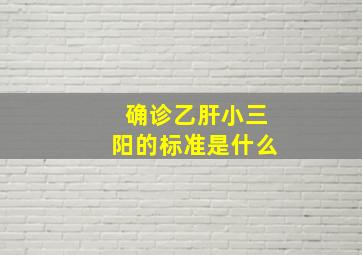 确诊乙肝小三阳的标准是什么